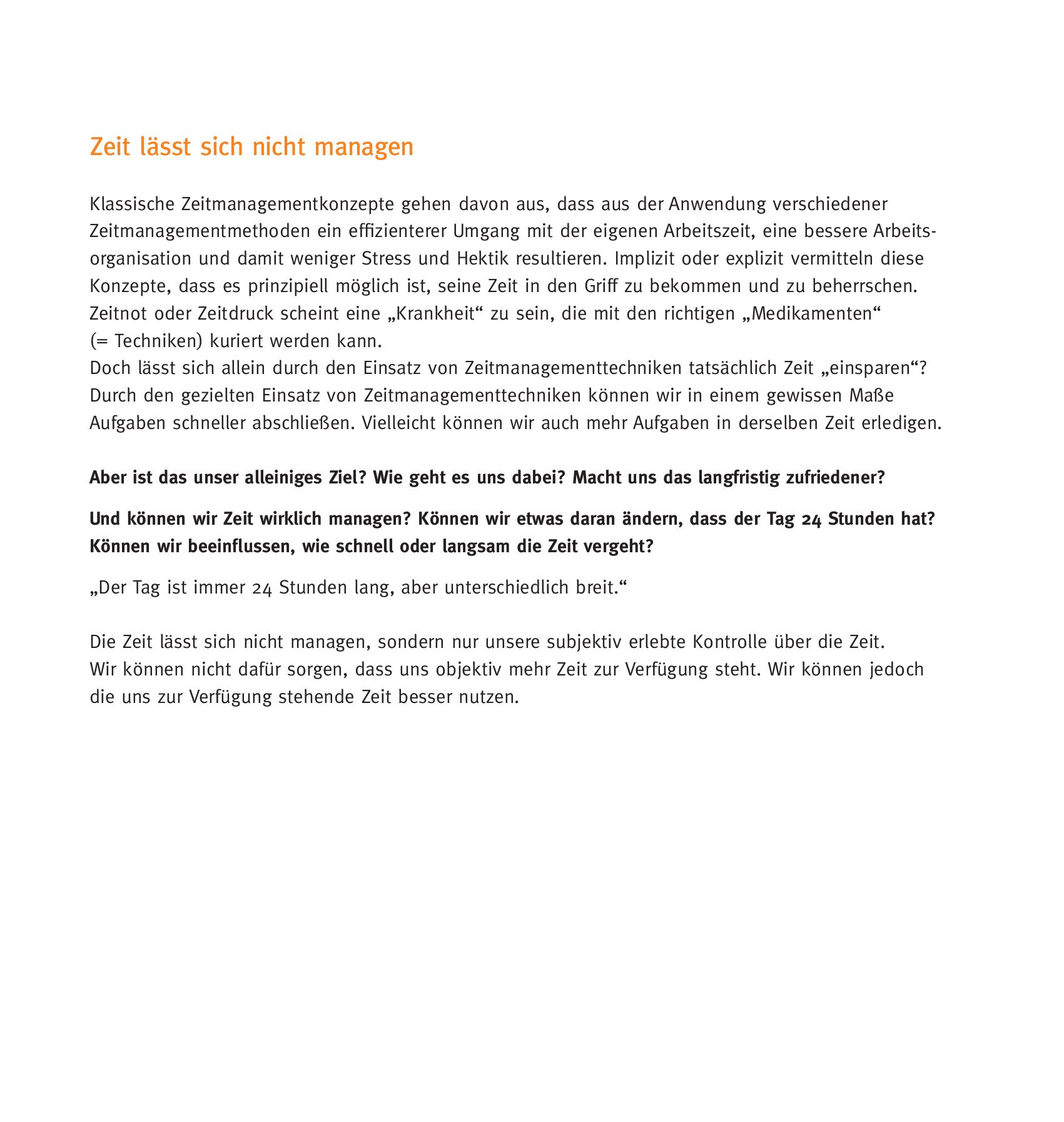 Zeit lässt sich nicht managen

Klassische Zeitmanagementkonzepte gehen davon aus, dass aus der Anwendung verschiedener Zeitmanagementmethoden ein effizienterer Umgang mit der eigenen Arbeitszeit, eine bessere Arbeitsorganisation und damit weniger Stress und Hektik resultieren. Implizit oder explizit vermitteln diese Konzepte, dass es prinzipiell möglich ist, seine Zeit in den Griff zu bekommen und zu beherrschen. Zeitnot oder Zeitdruck scheint eine „Krankheit“ zu sein, die mit den richtigen „Medikamenten“ (= Techniken) kuriert werden kann.
Doch lässt sich allein durch den Einsatz von Zeitmanagementtechniken tatsächlich Zeit „einsparen“? Durch den gezielten Einsatz von Zeitmanagementtechniken können wir in einem gewissen Maße Aufgaben schneller abschließen. Vielleicht können wir auch mehr Aufgaben in derselben Zeit erledigen.

Aber ist das unser alleiniges Ziel? Wie geht es uns dabei? Macht uns das langfristig zufriedener?

Und können wir Zeit wirklich managen? Können wir etwas daran ändern, dass der Tag 24 Stunden hat? Können wir beeinflussen, wie schnell oder langsam die Zeit vergeht?

„Der Tag ist immer 24 Stunden lang, aber unterschiedlich breit.“

Die Zeit lässt sich nicht managen, sondern nur unsere subjektiv erlebte Kontrolle über die Zeit. Wir können nicht dafür sorgen, dass uns objektiv mehr Zeit zur Verfügung steht. Wir können jedoch die uns zur Verfügung stehende Zeit besser nutzen.